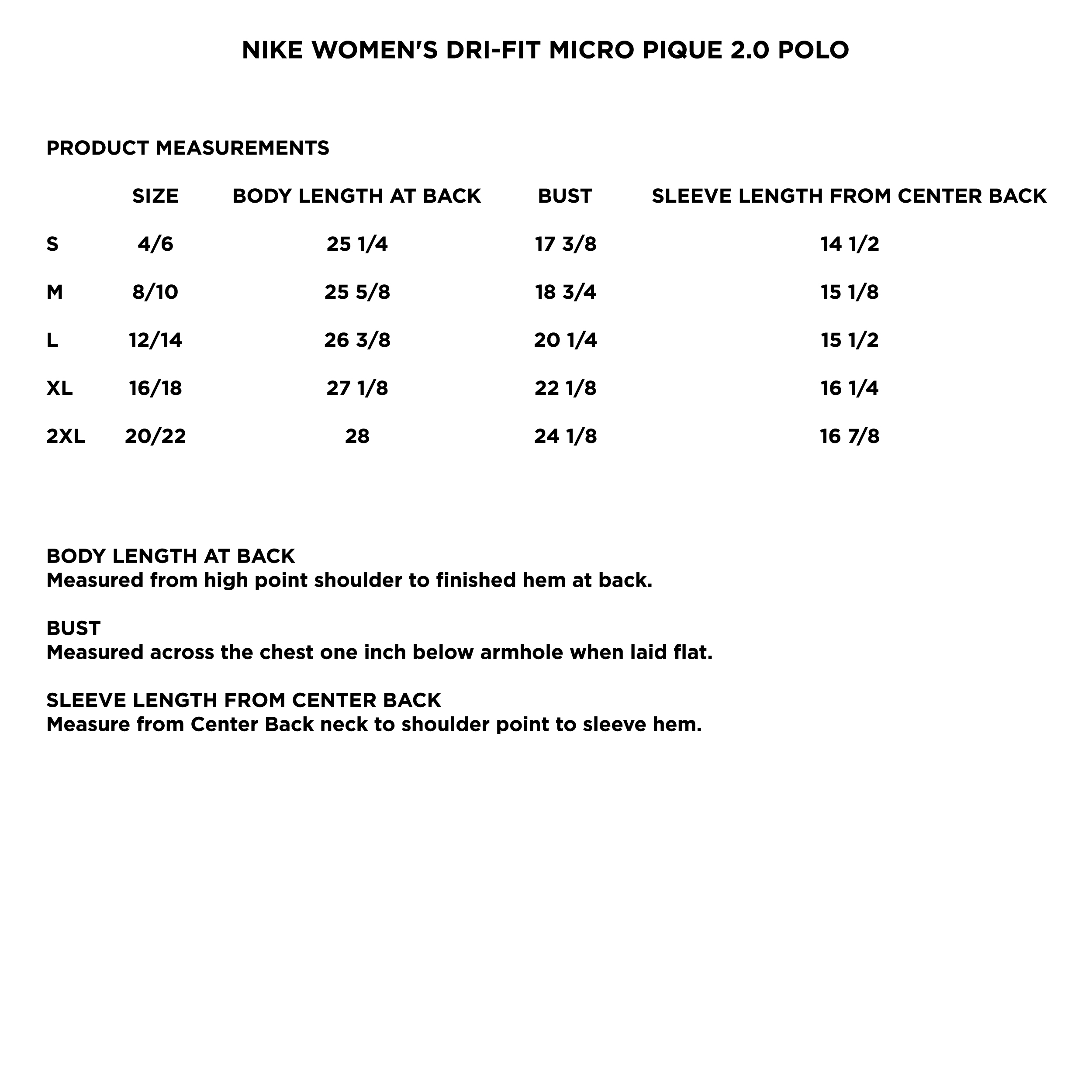 NIKE WOMEN'S DRI-FIT MICRO PIQUE 2.0 POLO

PRODUCT MEASUREMENTS

| | SIZE | BODY LENGTH AT BACK | BUST | SLEEVE LENGTH FROM CENTER BACK |
|---|---|---|---|---|
| S | 4/6 | 25 1/4 | 17 3/8 | 14 1/2 |
| M | 8/10 | 25 5/8 | 18 3/4 | 15 1/8 |
| L | 12/14 | 26 3/8 | 20 1/4 | 15 1/2 |
| XL | 16/18 | 27 1/8 | 22 1/8 | 16 1/4 |
| 2XL | 20/22 | 28 | 24 1/8 | 16 7/8 |

BODY LENGTH AT BACK
Measured from high point shoulder to finished hem at back.

BUST
Measured across the chest one inch below armhole when laid flat.

SLEEVE LENGTH FROM CENTER BACK
Measure from Center Back neck to shoulder point to sleeve hem.